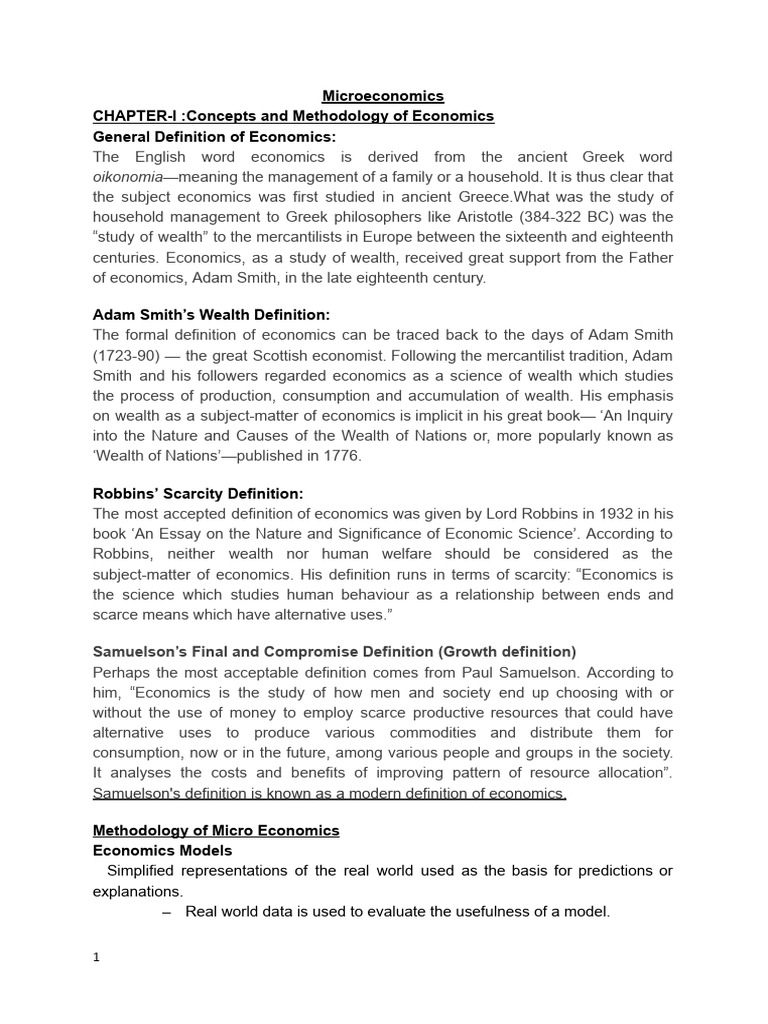 Microeconomics
CHAPTER-I :Concepts and Methodology of Economics
General Definition of Economics:
The English word economics is derived from the ancient Greek word oikonomia—meaning the management of a family or a household. It is thus clear that the subject economics was first studied in ancient Greece.What was the study of household management to Greek philosophers like Aristotle (384-322 BC) was the "study of wealth" to the mercantilists in Europe between the sixteenth and eighteenth centuries. Economics, as a study of wealth, received great support from the Father of economics, Adam Smith, in the late eighteenth century.

Adam Smith's Wealth Definition:
The formal definition of economics can be traced back to the days of Adam Smith (1723-90) — the great Scottish economist. Following the mercantilist tradition, Adam Smith and his followers regarded economics as a science of wealth which studies the process of production, consumption and accumulation of wealth. His emphasis on wealth as a subject-matter of economics is implicit in his great book— 'An Inquiry into the Nature and Causes of the Wealth of Nations or, more popularly known as 'Wealth of Nations'—published in 1776.

Robbins' Scarcity Definition:
The most accepted definition of economics was given by Lord Robbins in 1932 in his book 'An Essay on the Nature and Significance of Economic Science'. According to Robbins, neither wealth nor human welfare should be considered as the subject-matter of economics. His definition runs in terms of scarcity: "Economics is the science which studies human behaviour as a relationship between ends and scarce means which have alternative uses."

Samuelson's Final and Compromise Definition (Growth definition)
Perhaps the most acceptable definition comes from Paul Samuelson. According to him, "Economics is the study of how men and society end up choosing with or without the use of money to employ scarce productive resources that could have alternative uses to produce various commodities and distribute them for consumption, now or in the future, among various people and groups in the society. It analyses the costs and benefits of improving pattern of resource allocation". Samuelson's definition is known as a modern definition of economics.

Methodology of Micro Economics
Economics Models
Simplified representations of the real world used as the basis for predictions or explanations.
– Real world data is used to evaluate the usefulness of a model.

1